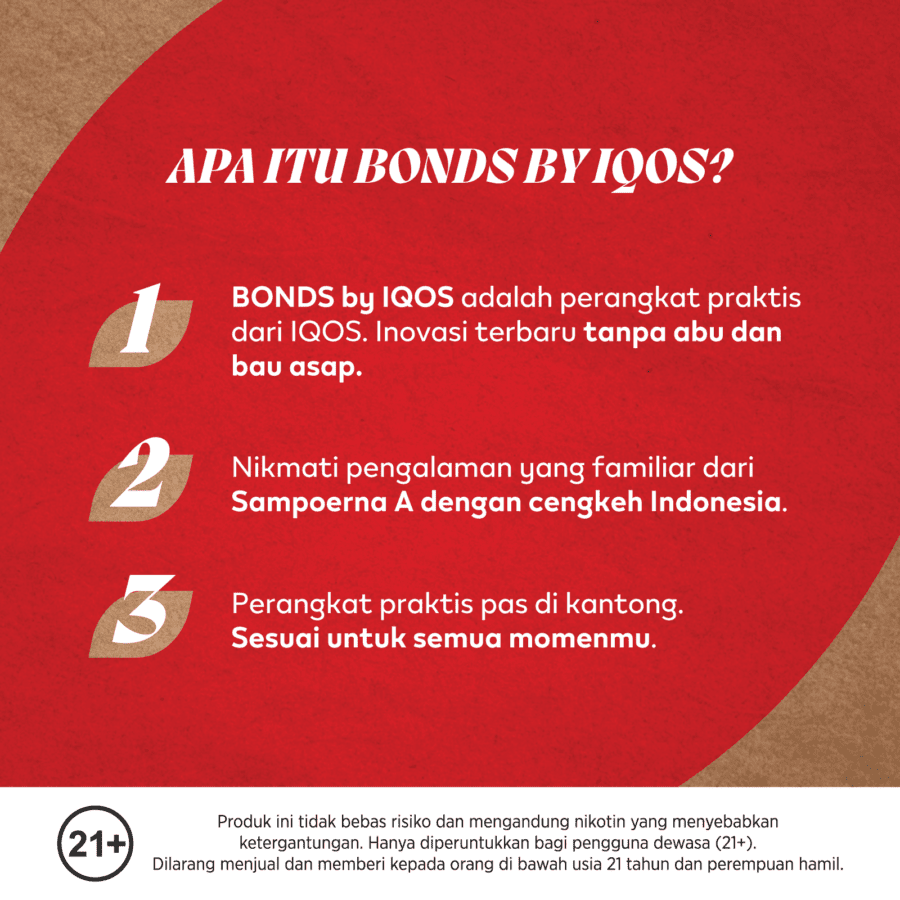 APA ITU BONDS BY IQOS?

1

BONDS by IQOS adalah perangkat praktis dari IQOS. Inovasi terbaru tanpa abu dan bau asap.

2

Nikmati pengalaman yang familiar dari Sampoerna A dengan cengkeh Indonesia.

3

Perangkat praktis pas di kantong. Sesuai untuk semua momenmu.

21+

Produk ini tidak bebas risiko dan mengandung nikotin yang menyebabkan ketergantungan. Hanya diperuntukkan bagi pengguna dewasa (21+). Dilarang menjual dan memberi kepada orang di bawah usia 21 tahun dan perempuan hamil.